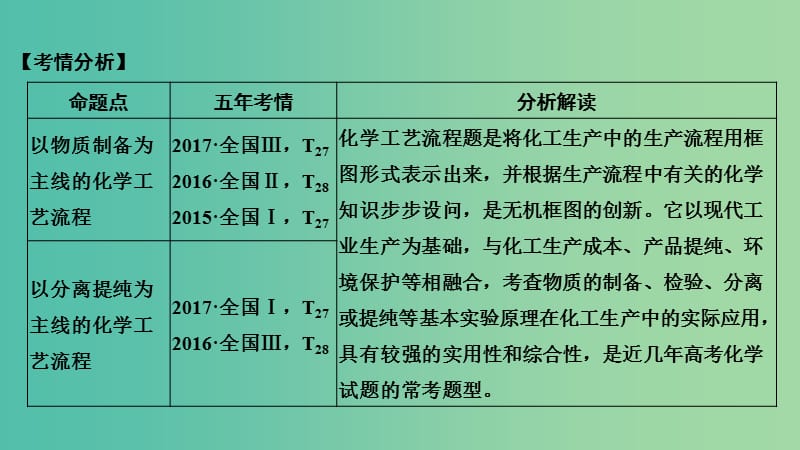 【考情分析】

| 命题点 | 五年考情 | 分析解读 |
|---|---|---|
| 以物质制备为主线的化学工艺流程 | 2017·全国Ⅲ，$T_{27}$ 2016·全国Ⅱ，$T_{28}$ 2015·全国Ⅰ，$T_{27}$ | 化学工艺流程题是将化工生产中的生产流程用框图形式表示出来，并根据生产流程中有关的化学知识步步设问，是无机框图的创新。它以现代工业生产为基础，与化工生产成本、产品提纯、环境保护等相融合，考查物质的制备、检验、分离或提纯等基本实验原理在化工生产中的实际应用，具有较强的实用性和综合性，是近几年高考化学试题的常考题型。 |
| 以分离提纯为主线的化学工艺流程 | 2017·全国Ⅰ，$T_{27}$ 2016·全国Ⅲ，$T_{28}$ | |